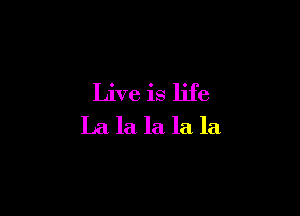 Live is life
La la la la la